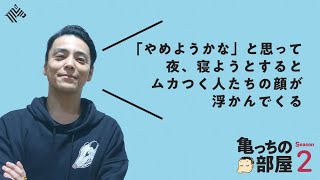 「やめようかな」と思って
夜、寝ようとすると
ムカつく人たちの顔が
浮かんでくる

亀っちの部屋 Season 2